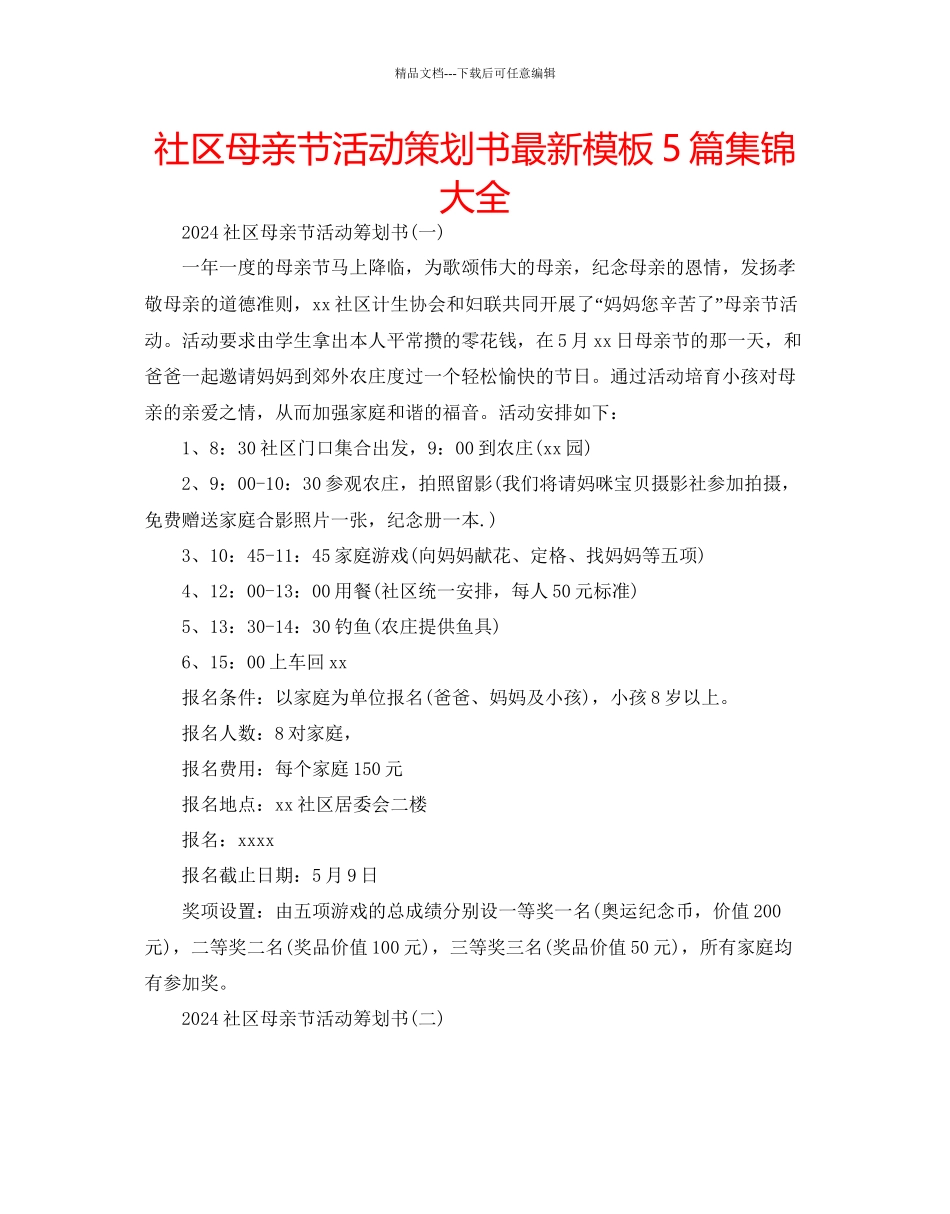 精品文档---下载后可任意编辑

社区母亲节活动策划书最新模板5篇集锦大全

2024社区母亲节活动筹划书(一)

一年一度的母亲节马上降临，为歌颂伟大的母亲，纪念母亲的恩情，发扬孝敬母亲的道德准则，xx社区计生协会和妇联共同开展了“妈妈您辛苦了”母亲节活动。活动要求由学生拿出本人平常攒的零花钱，在5月xx日母亲节的那一天，和爸爸一起邀请妈妈到郊外农庄度过一个轻松愉快的节日。通过活动培育小孩对母亲的亲爱之情，从而加强家庭和谐的福音。活动安排如下：

1、8：30社区门口集合出发，9：00到农庄(xx园)

2、9：00-10：30参观农庄，拍照留影(我们将请妈咪宝贝摄影社参加拍摄，免费赠送家庭合影照片一张，纪念册一本.)

3、10：45-11：45家庭游戏(向妈妈献花、定格、找妈妈等五项)

4、12：00-13：00用餐(社区统一安排，每人50元标准)

5、13：30-14：30钓鱼(农庄提供鱼具)

6、15：00上车回xx

报名条件：以家庭为单位报名(爸爸、妈妈及小孩)，小孩8岁以上。

报名人数：8对家庭，

报名费用：每个家庭150元

报名地点：xx社区居委会二楼

报名：xxxx

报名截止日期：5月9日

奖项设置：由五项游戏的总成绩分别设一等奖一名(奥运纪念币，价值200元)，二等奖二名(奖品价值100元)，三等奖三名(奖品价值50元)，所有家庭均有参加奖。

2024社区母亲节活动筹划书(二)